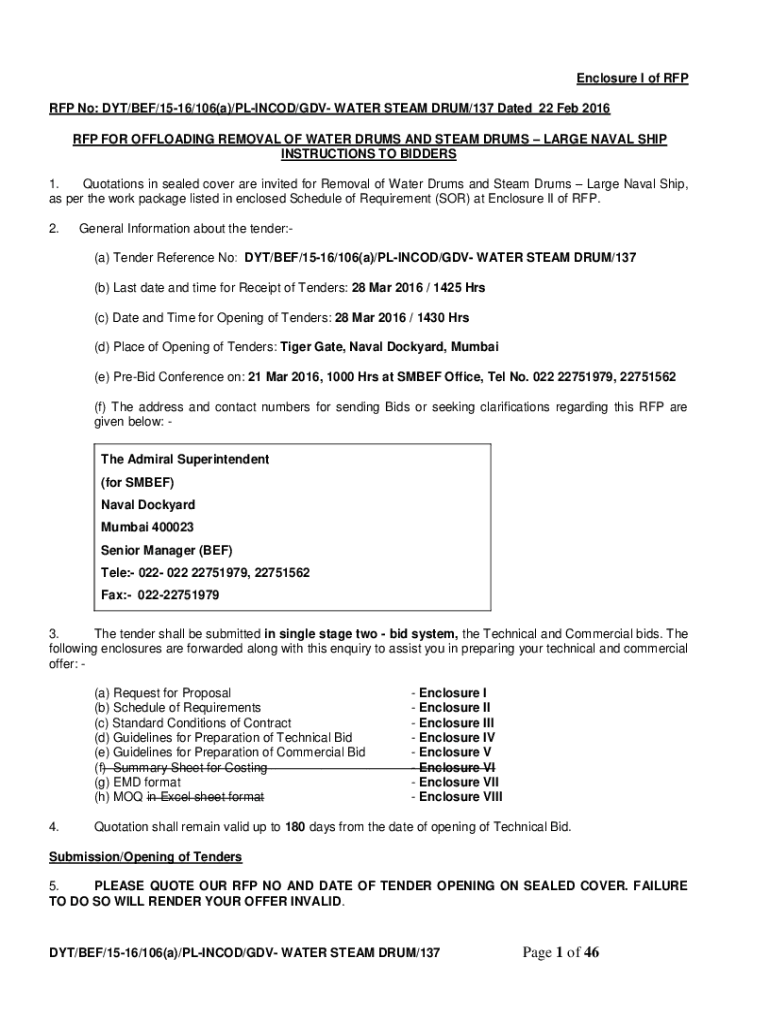 Enclosure I of RFP

RFP No: DYT/BEF/15-16/106(a)/PL-INCOD/GDV- WATER STEAM DRUM/137 Dated 22 Feb 2016

RFP FOR OFFLOADING REMOVAL OF WATER DRUMS AND STEAM DRUMS – LARGE NAVAL SHIP INSTRUCTIONS TO BIDDERS

1. Quotations in sealed cover are invited for Removal of Water Drums and Steam Drums – Large Naval Ship, as per the work package listed in enclosed Schedule of Requirement (SOR) at Enclosure II of RFP.

2. General Information about the tender:-

(a) Tender Reference No: DYT/BEF/15-16/106(a)/PL-INCOD/GDV- WATER STEAM DRUM/137

(b) Last date and time for Receipt of Tenders: 28 Mar 2016 / 1425 Hrs

(c) Date and Time for Opening of Tenders: 28 Mar 2016 / 1430 Hrs

(d) Place of Opening of Tenders: Tiger Gate, Naval Dockyard, Mumbai

(e) Pre-Bid Conference on: 21 Mar 2016, 1000 Hrs at SMBEF Office, Tel No. 022 22751979, 22751562

(f) The address and contact numbers for sending Bids or seeking clarifications regarding this RFP are given below: -

The Admiral Superintendent
(for SMBEF)
Naval Dockyard
Mumbai 400023
Senior Manager (BEF)
Tele:- 022- 022 22751979, 22751562
Fax:- 022-22751979

3. The tender shall be submitted in single stage two - bid system, the Technical and Commercial bids. The following enclosures are forwarded along with this enquiry to assist you in preparing your technical and commercial offer: -

(a) Request for Proposal - Enclosure I
(b) Schedule of Requirements - Enclosure II
(c) Standard Conditions of Contract - Enclosure III
(d) Guidelines for Preparation of Technical Bid - Enclosure IV
(e) Guidelines for Preparation of Commercial Bid - Enclosure V
(f) Summary Sheet for Costing - Enclosure VI
(g) EMD format - Enclosure VII
(h) MOQ in Excel sheet format - Enclosure VIII

4. Quotation shall remain valid up to 180 days from the date of opening of Technical Bid.

Submission/Opening of Tenders

5. PLEASE QUOTE OUR RFP NO AND DATE OF TENDER OPENING ON SEALED COVER. FAILURE TO DO SO WILL RENDER YOUR OFFER INVALID.

DYT/BEF/15-16/106(a)/PL-INCOD/GDV- WATER STEAM DRUM/137 Page 1 of 46